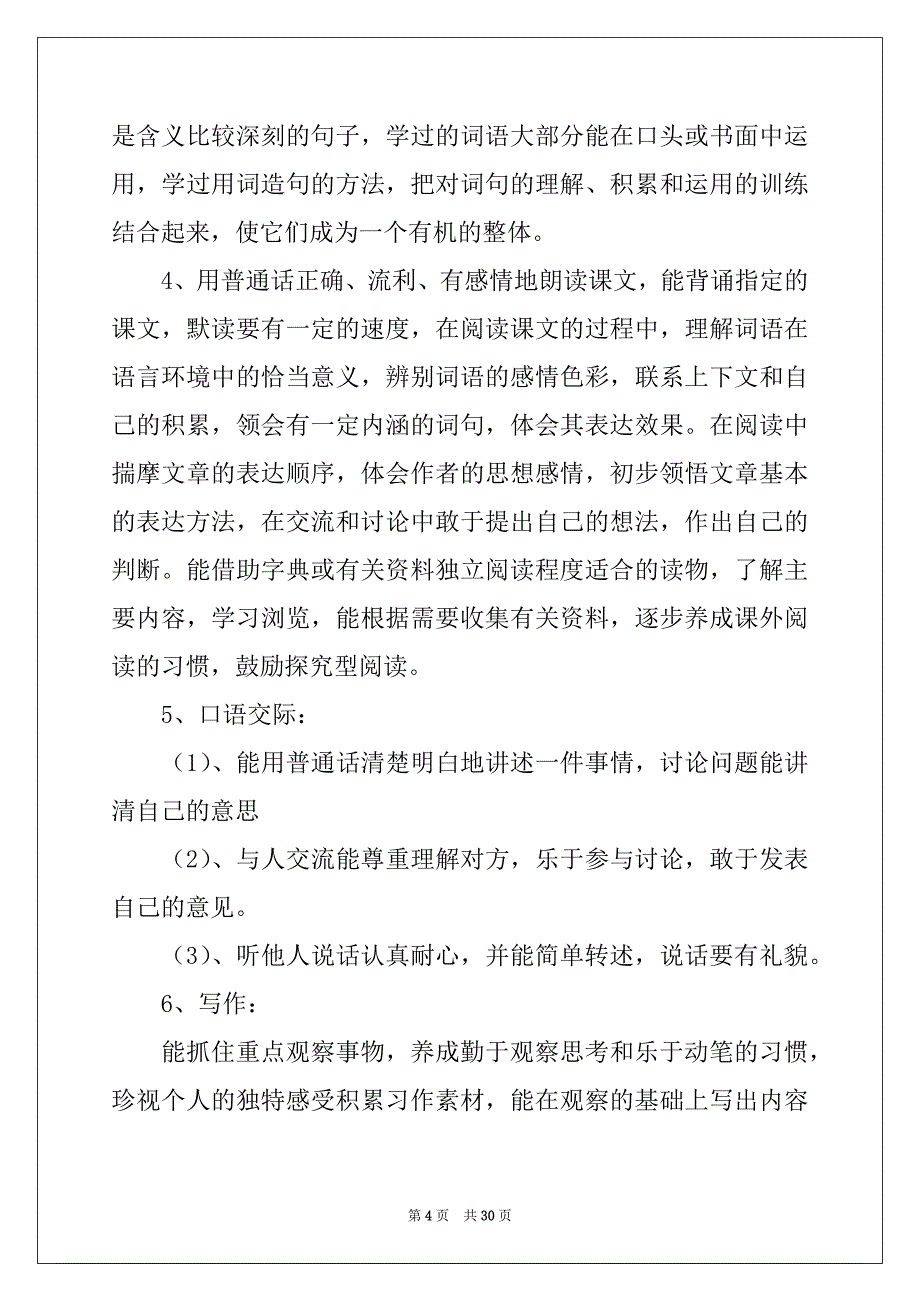 是含义比较深刻的句子，学过的词语大部分能在口头或书面中运用，学过用词造句的方法，把对词句的理解、积累和运用的训练结合起来，使它们成为一个有机的整体。

4、用普通话正确、流利、有感情地朗读课文，能背诵指定的课文，默读要有一定的速度，在阅读课文的过程中，理解词语在语言环境中的恰当意义，辨别词语的感情色彩，联系上下文和自己的积累，领会有一定内涵的词句，体会其表达效果。在阅读中揣摩文章的表达顺序，体会作者的思想感情，初步领悟文章基本的表达方法，在交流和讨论中敢于提出自己的想法，作出自己的判断。能借助字典或有关资料独立阅读程度适合的读物，了解主要内容，学习浏览，能根据需要收集有关资料，逐步养成课外阅读的习惯，鼓励探究型阅读。

5、口语交际：

（1）、能用普通话清楚明白地讲述一件事情，讨论问题能讲清自己的意思

（2）、与人交流能尊重理解对方，乐于参与讨论，敢于发表自己的意见。

（3）、听他人说话认真耐心，并能简单转述，说话要有礼貌。

6、写作：

能抓住重点观察事物，养成勤于观察思考和乐于动笔的习惯，珍视个人的独特感受积累习作素材，能在观察的基础上写出内容

第 4 页 共 30 页